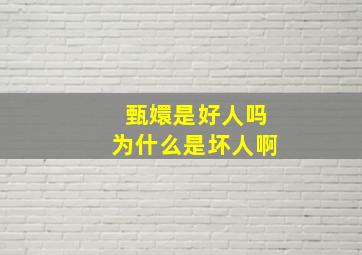 甄嬛是好人吗
为什么是坏人啊